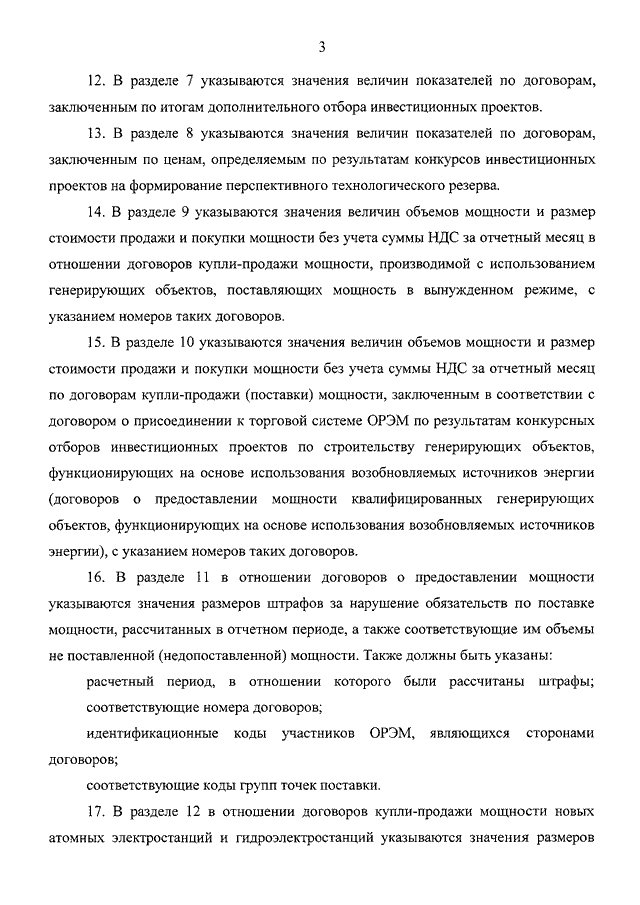 3

12. В разделе 7 указываются значения величин показателей по договорам, заключенным по итогам дополнительного отбора инвестиционных проектов.

13. В разделе 8 указываются значения величин показателей по договорам, заключенным по ценам, определяемым по результатам конкурсов инвестиционных проектов на формирование перспективного технологического резерва.

14. В разделе 9 указываются значения величин объемов мощности и размер стоимости продажи и покупки мощности без учета суммы НДС за отчетный месяц в отношении договоров купли-продажи мощности, производимой с использованием генерирующих объектов, поставляющих мощность в вынужденном режиме, с указанием номеров таких договоров.

15. В разделе 10 указываются значения величин объемов мощности и размер стоимости продажи и покупки мощности без учета суммы НДС за отчетный месяц по договорам купли-продажи (поставки) мощности, заключенным в соответствии с договором о присоединении к торговой системе ОРЭМ по результатам конкурсных отборов инвестиционных проектов по строительству генерирующих объектов, функционирующих на основе использования возобновляемых источников энергии (договоров о предоставлении мощности квалифицированных генерирующих объектов, функционирующих на основе использования возобновляемых источников энергии), с указанием номеров таких договоров.

16. В разделе 11 в отношении договоров о предоставлении мощности указываются значения размеров штрафов за нарушение обязательств по поставке мощности, рассчитанных в отчетном периоде, а также соответствующие им объемы не поставленной (недопоставленной) мощности. Также должны быть указаны:

расчетный период, в отношении которого были рассчитаны штрафы;

соответствующие номера договоров;

идентификационные коды участников ОРЭМ, являющихся сторонами договоров;

соответствующие коды групп точек поставки.

17. В разделе 12 в отношении договоров купли-продажи мощности новых атомных электростанций и гидроэлектростанций указываются значения размеров